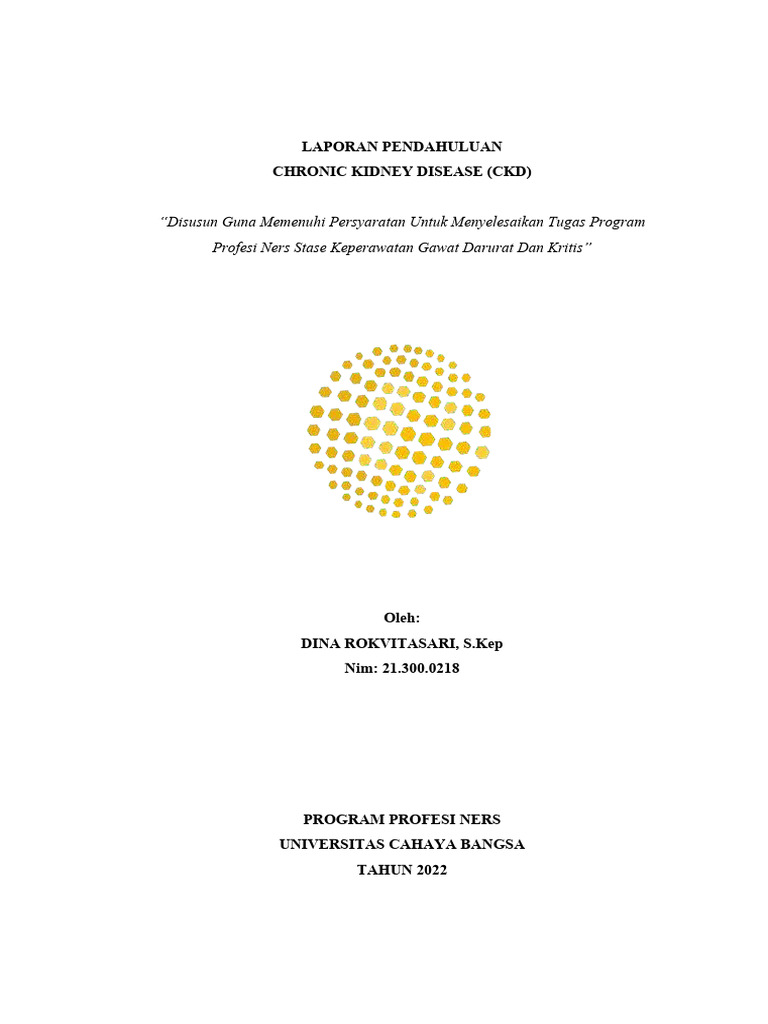 LAPORAN PENDAHULUAN
CHRONIC KIDNEY DISEASE (CKD)

"Disusun Guna Memenuhi Persyaratan Untuk Menyelesaikan Tugas Program Profesi Ners Stase Keperawatan Gawat Darurat Dan Kritis"

Oleh:
DINA ROKVITASARI, S.Kep
Nim: 21.300.0218

PROGRAM PROFESI NERS
UNIVERSITAS CAHAYA BANGSA
TAHUN 2022